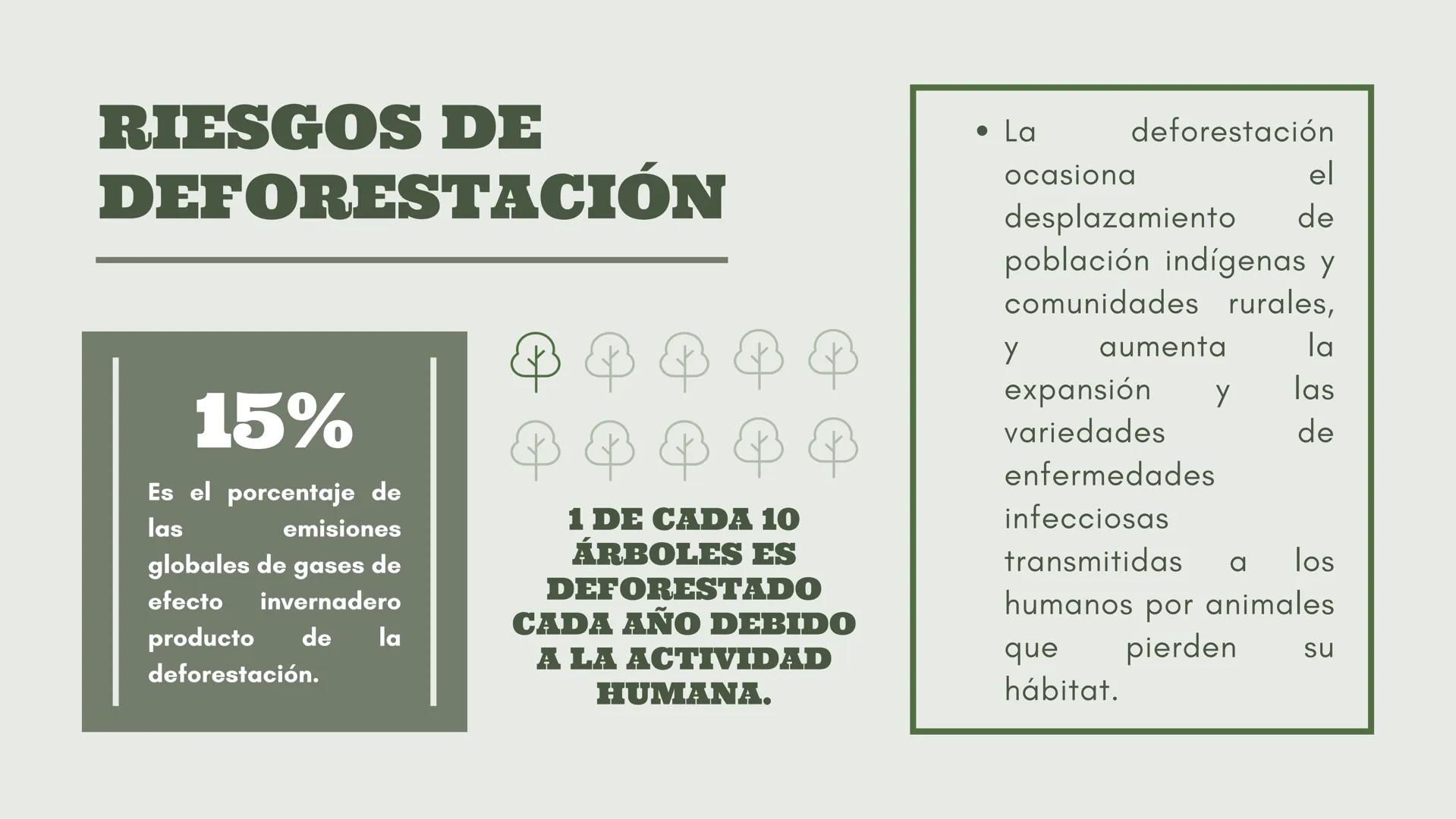 RIESGOS DE DEFORESTACIÓN

15%

Es el porcentaje de las emisiones globales de gases de efecto invernadero producto de la deforestación.

1 DE CADA 10 ÁRBOLES ES DEFORESTADO CADA AÑO DEBIDO A LA ACTIVIDAD HUMANA.

• La deforestación ocasiona el desplazamiento de población indígenas y comunidades rurales, y aumenta la expansión y las variedades de enfermedades infecciosas transmitidas a los humanos por animales que pierden su hábitat.